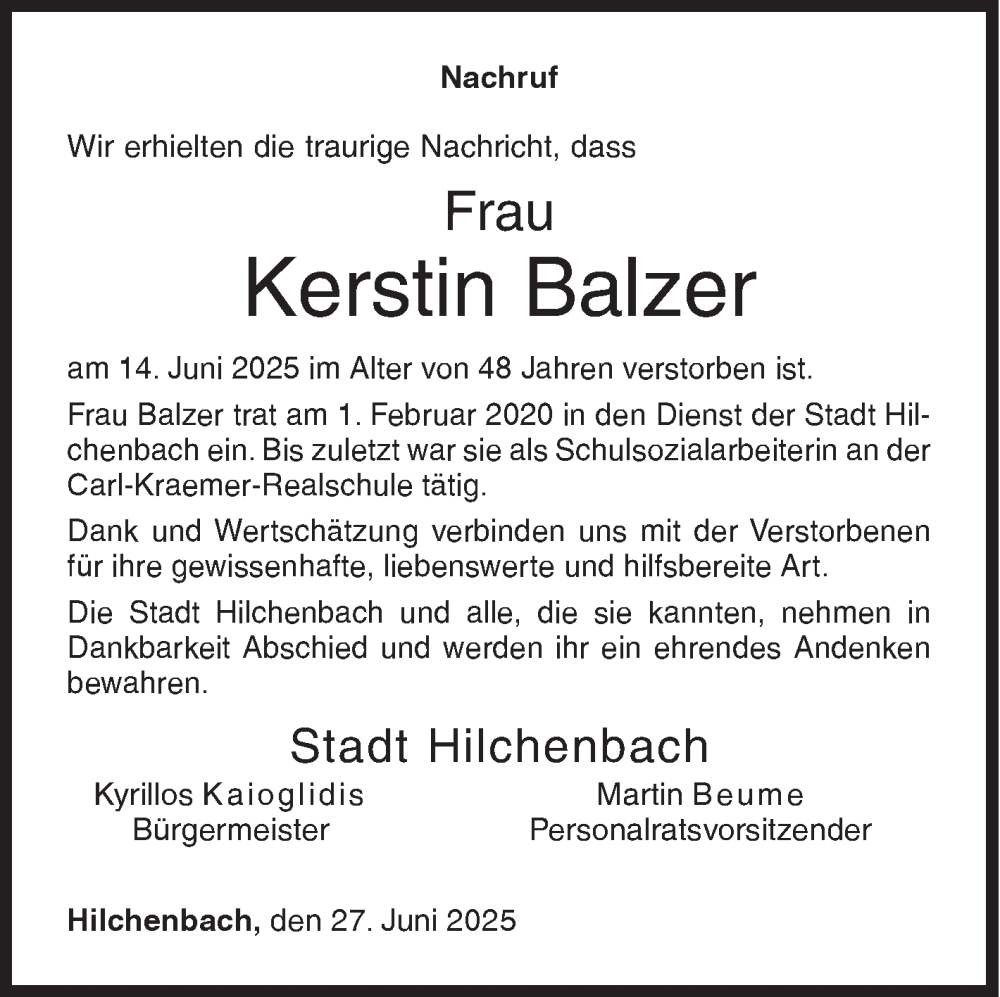 Nachruf

Wir erhielten die traurige Nachricht, dass

Frau
Kerstin Balzer

am 14. Juni 2025 im Alter von 48 Jahren verstorben ist.

Frau Balzer trat am 1. Februar 2020 in den Dienst der Stadt Hilchenbach ein. Bis zuletzt war sie als Schulsozialarbeiterin an der Carl-Kraemer-Realschule tätig.

Dank und Wertschätzung verbinden uns mit der Verstorbenen für ihre gewissenhafte, liebenswerte und hilfsbereite Art.

Die Stadt Hilchenbach und alle, die sie kannten, nehmen in Dankbarkeit Abschied und werden ihr ein ehrendes Andenken bewahren.

Stadt Hilchenbach

Kyrillos Kaioglidis
Bürgermeister

Martin Beume
Personalratsvorsitzender

Hilchenbach, den 27. Juni 2025